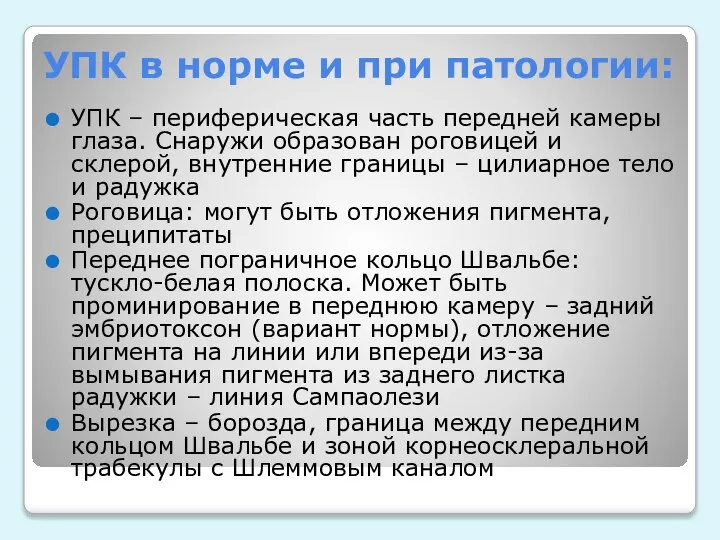 УПК в норме и при патологии:

УПК – периферическая часть передней камеры глаза. Снаружи образован роговицей и склерой, внутренние границы – цилиарное тело и радужка

Роговица: могут быть отложения пигмента, преципитаты

Переднее пограничное кольцо Швальбе: тускло-белая полоска. Может быть проминирование в переднюю камеру – задний эмбриотоксон (вариант нормы), отложение пигмента на линии или впереди из-за вымывания пигмента из заднего листка радужки – линия Сампаолези

Вырезка – борозда, граница между передним кольцом Швальбе и зоной корнеосклеральной трабекулы с Шлеммовым каналом